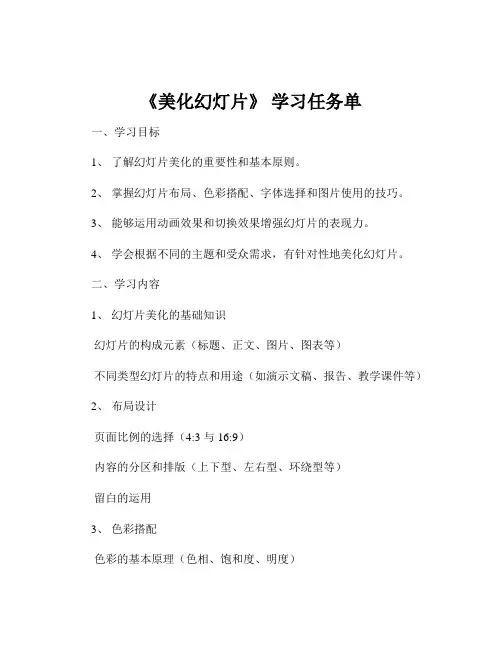 《美化幻灯片》 学习任务单

一、学习目标

1、 了解幻灯片美化的重要性和基本原则。

2、 掌握幻灯片布局、色彩搭配、字体选择和图片使用的技巧。

3、 能够运用动画效果和切换效果增强幻灯片的表现力。

4、 学会根据不同的主题和受众需求，有针对性地美化幻灯片。

二、学习内容

1、 幻灯片美化的基础知识

幻灯片的构成元素（标题、正文、图片、图表等）

不同类型幻灯片的特点和用途（如演示文稿、报告、教学课件等）

2、 布局设计

页面比例的选择（4:3 与 16:9）

内容的分区和排版（上下型、左右型、环绕型等）

留白的运用

3、 色彩搭配

色彩的基本原理（色相、饱和度、明度）